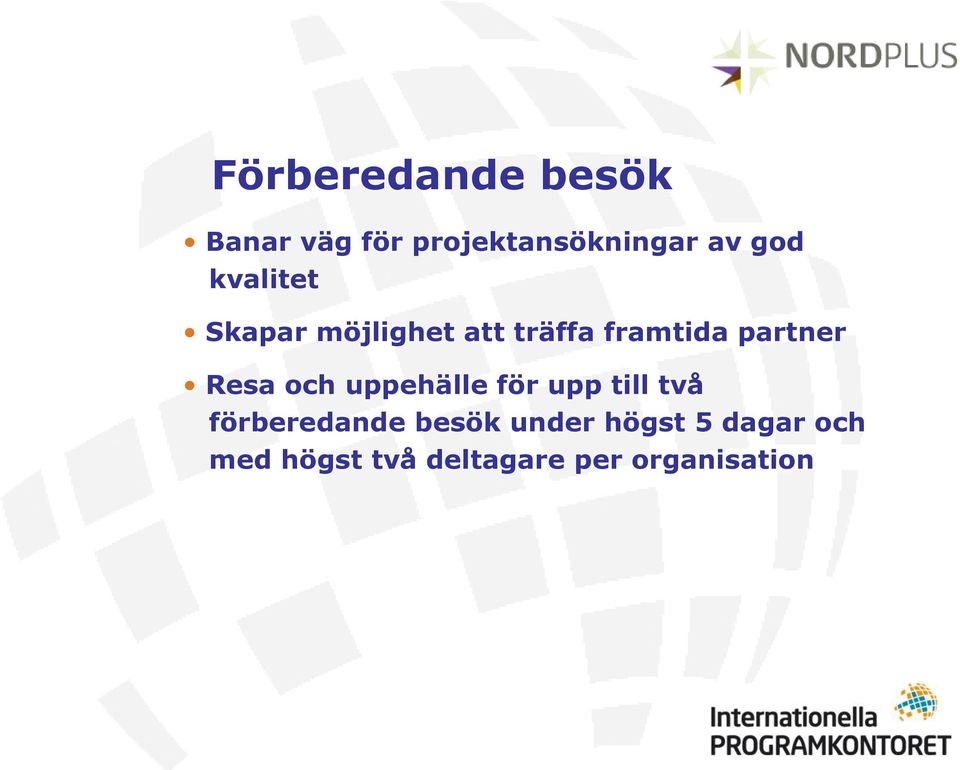 NORDPLUS

Förberedande besök

• Banar väg för projektansökningar av god kvalitet

• Skapar möjlighet att träffa framtida partner

• Resa och uppehälle för upp till två förberedande besök under högst 5 dagar och med högst två deltagare per organisation

Internationella PROGRAMKONTORET